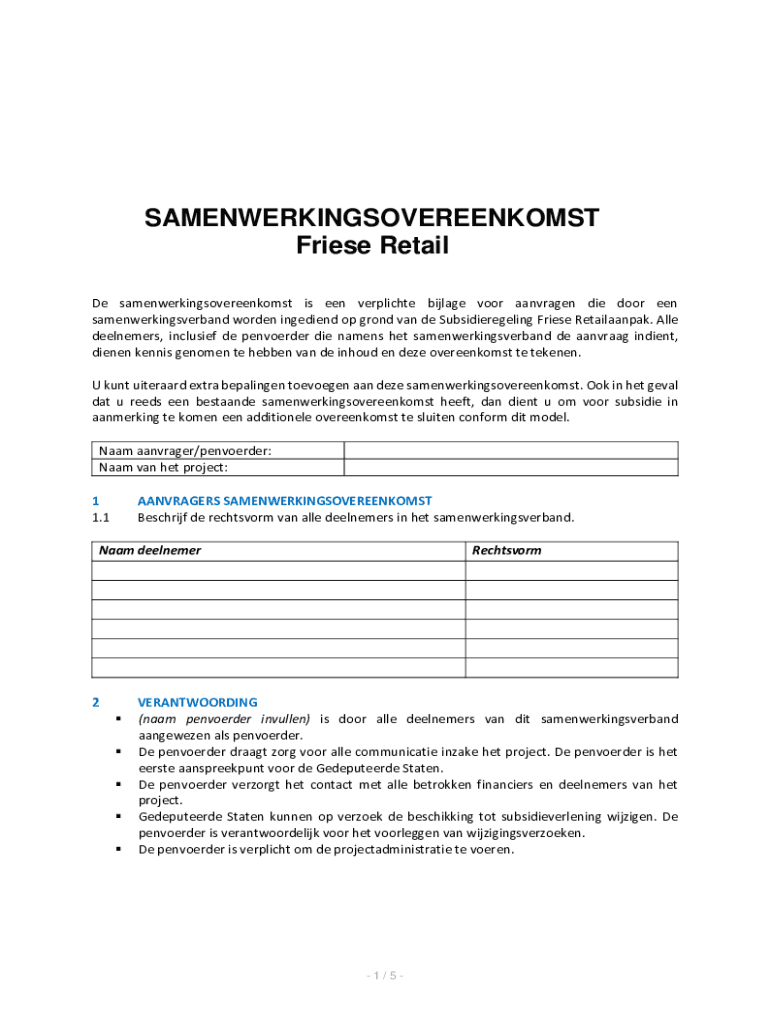 SAMENWERKINGSOVEREENKOMST
Friese Retail

De samenwerkingsovereenkomst is een verplichte bijlage voor aanvragen die door een samenwerkingsverband worden ingediend op grond van de Subsidieregeling Friese Retailaanpak. Alle deelnemers, inclusief de penvoerder die namens het samenwerkingsverband de aanvraag indient, dienen kennis genomen te hebben van de inhoud en deze overeenkomst te tekenen.

U kunt uiteraard extra bepalingen toevoegen aan deze samenwerkingsovereenkomst. Ook in het geval dat u reeds een bestaande samenwerkingsovereenkomst heeft, dan dient u om voor subsidie in aanmerking te komen een additionele overeenkomst te sluiten conform dit model.

| Naam aanvrager/penvoerder: | |
|---|---|
| Naam van het project: | |

1 AANVRAGERS SAMENWERKINGSOVEREENKOMST
1.1 Beschrijf de rechtsvorm van alle deelnemers in het samenwerkingsverband.

| Naam deelnemer | Rechtsvorm |
|---|---|
| | |
| | |
| | |
| | |
| | |
| | |

2 VERANTWOORDING
▪ (naam penvoerder invullen) is door alle deelnemers van dit samenwerkingsverband aangewezen als penvoerder.
▪ De penvoerder draagt zorg voor alle communicatie inzake het project. De penvoerder is het eerste aanspreekpunt voor de Gedeputeerde Staten.
▪ De penvoerder verzorgt het contact met alle betrokken financiers en deelnemers van het project.
▪ Gedeputeerde Staten kunnen op verzoek de beschikking tot subsidieverlening wijzigen. De penvoerder is verantwoordelijk voor het voorleggen van wijzigingsverzoeken.
▪ De penvoerder is verplicht om de projectadministratie te voeren.

- 1 / 5 -